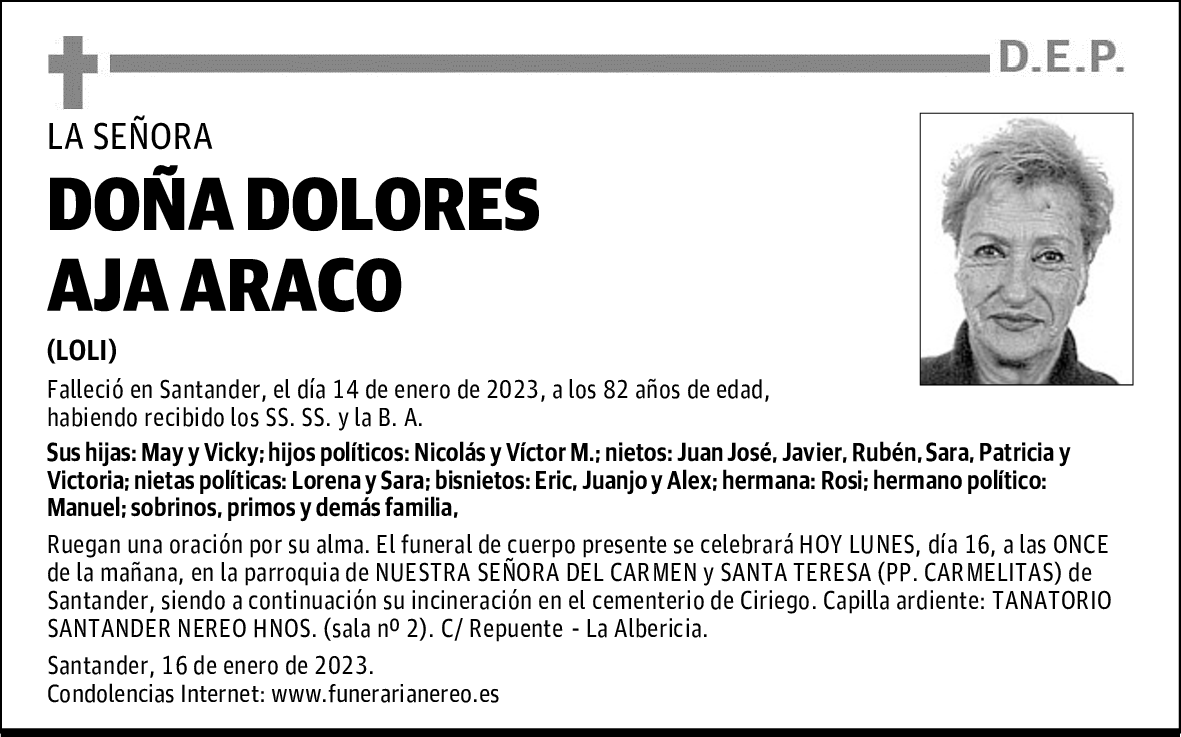 D.E.P.

LA SEÑORA

DOÑA DOLORES AJA ARACO

(LOLI)

Falleció en Santander, el día 14 de enero de 2023, a los 82 años de edad, habiendo recibido los SS. SS. y la B. A.

Sus hijas: May y Vicky; hijos políticos: Nicolás y Víctor M.; nietos: Juan José, Javier, Rubén, Sara, Patricia y Victoria; nietas políticas: Lorena y Sara; bisnietos: Eric, Juanjo y Alex; hermana: Rosi; hermano político: Manuel; sobrinos, primos y demás familia,

Ruegan una oración por su alma. El funeral de cuerpo presente se celebrará HOY LUNES, día 16, a las ONCE de la mañana, en la parroquia de NUESTRA SEÑORA DEL CARMEN y SANTA TERESA (PP. CARMELITAS) de Santander, siendo a continuación su incineración en el cementerio de Ciriego. Capilla ardiente: TANATORIO SANTANDER NEREO HNOS. (sala nº 2). C/ Repuente - La Albericia.

Santander, 16 de enero de 2023.
Condolencias Internet: www.funerarianereo.es